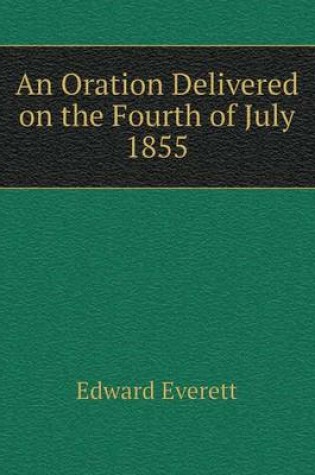 An Oration Delivered on the Fourth of July 1855

Edward Everett